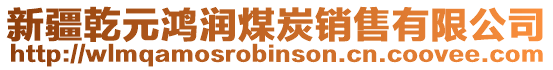 新疆乾元鸿润煤炭销售有限公司
http://wlmqamosrobinson.cn.coovee.com